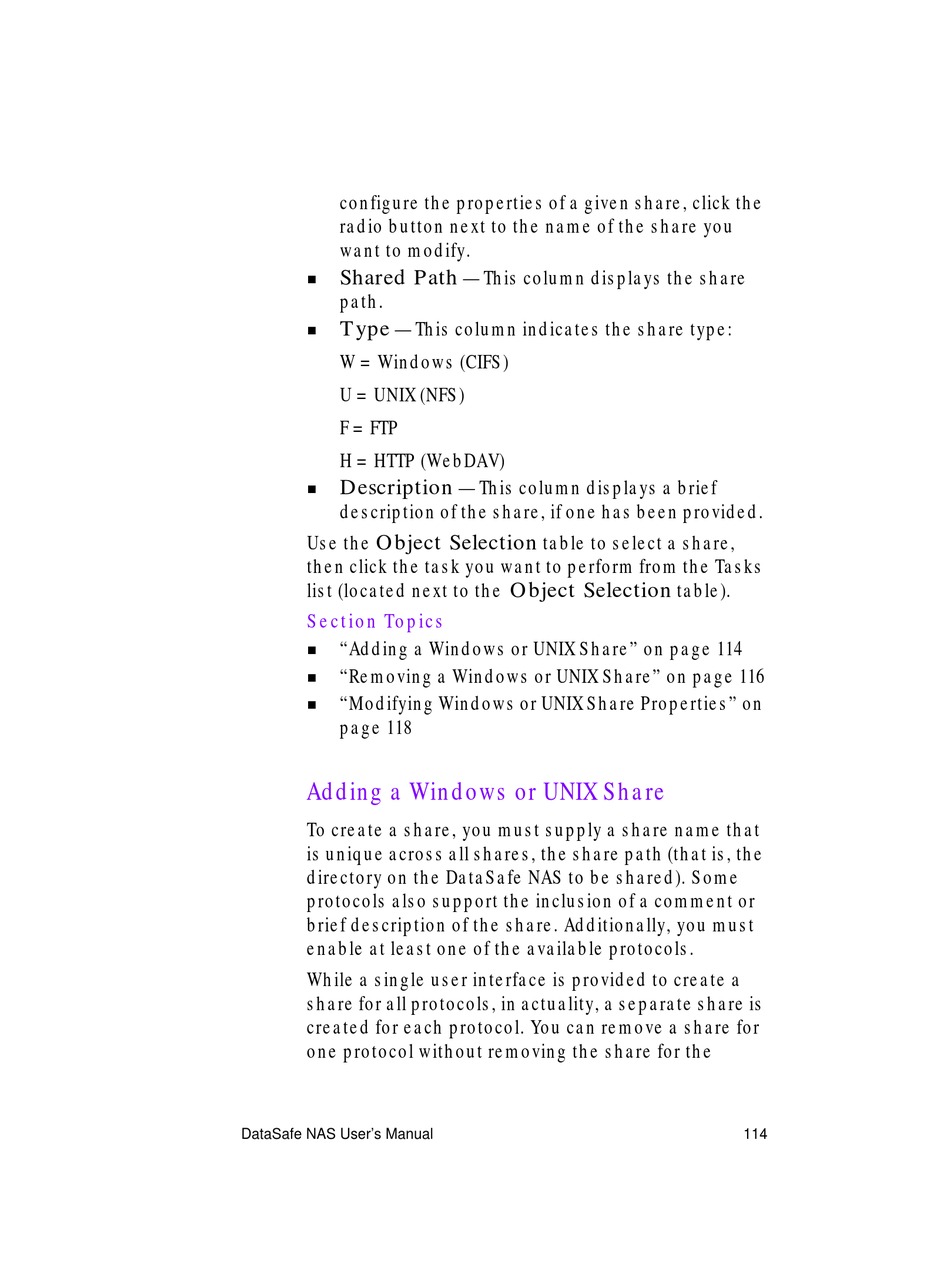 configure the properties of a given share, click the radio button next to the name of the share you want to modify.

■ Shared Path — This column displays the share path.

■ Type — This column indicates the share type:

W = Windows (CIFS)

U = UNIX (NFS)

F = FTP

H = HTTP (WebDAV)

■ Description — This column displays a brief description of the share, if one has been provided.

Use the Object Selection table to select a share, then click the task you want to perform from the Tasks list (located next to the Object Selection table).

Section Topics

■ “Adding a Windows or UNIX Share” on page 114

■ “Removing a Windows or UNIX Share” on page 116

■ “Modifying Windows or UNIX Share Properties” on page 118

Adding a Windows or UNIX Share

To create a share, you must supply a share name that is unique across all shares, the share path (that is, the directory on the DataSafe NAS to be shared). Some protocols also support the inclusion of a comment or brief description of the share. Additionally, you must enable at least one of the available protocols.

While a single user interface is provided to create a share for all protocols, in actuality, a separate share is created for each protocol. You can remove a share for one protocol without removing the share for the

DataSafe NAS User’s Manual 114